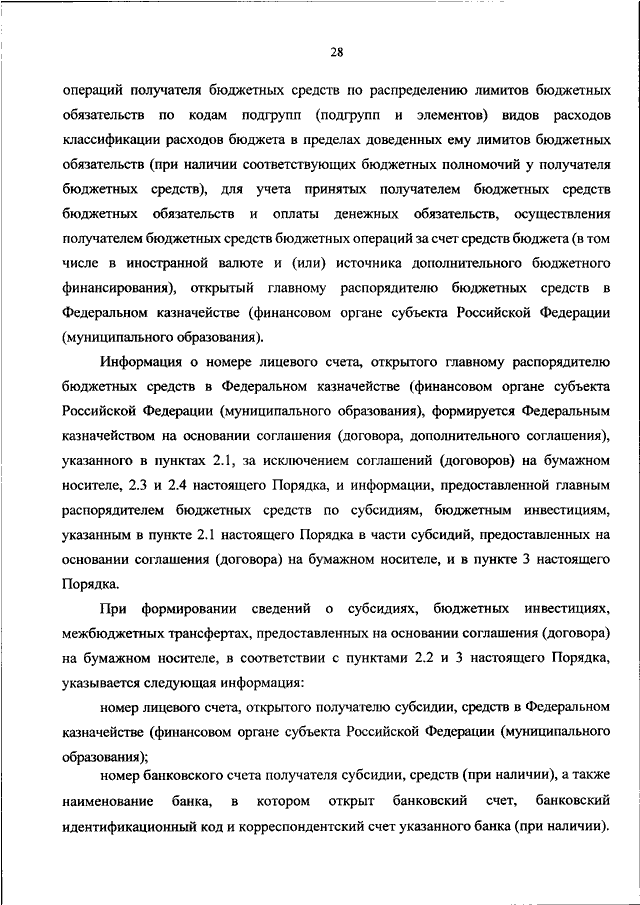 28

операций получателя бюджетных средств по распределению лимитов бюджетных обязательств по кодам подгрупп (подгрупп и элементов) видов расходов классификации расходов бюджета в пределах доведенных ему лимитов бюджетных обязательств (при наличии соответствующих бюджетных полномочий у получателя бюджетных средств), для учета принятых получателем бюджетных средств бюджетных обязательств и оплаты денежных обязательств, осуществления получателем бюджетных средств бюджетных операций за счет средств бюджета (в том числе в иностранной валюте и (или) источника дополнительного бюджетного финансирования), открытый главному распорядителю бюджетных средств в Федеральном казначействе (финансовом органе субъекта Российской Федерации (муниципального образования).

Информация о номере лицевого счета, открытого главному распорядителю бюджетных средств в Федеральном казначействе (финансовом органе субъекта Российской Федерации (муниципального образования), формируется Федеральным казначейством на основании соглашения (договора, дополнительного соглашения), указанного в пунктах 2.1, за исключением соглашений (договоров) на бумажном носителе, 2.3 и 2.4 настоящего Порядка, и информации, предоставленной главным распорядителем бюджетных средств по субсидиям, бюджетным инвестициям, указанным в пункте 2.1 настоящего Порядка в части субсидий, предоставленных на основании соглашения (договора) на бумажном носителе, и в пункте 3 настоящего Порядка.

При формировании сведений о субсидиях, бюджетных инвестициях, межбюджетных трансфертах, предоставленных на основании соглашения (договора) на бумажном носителе, в соответствии с пунктами 2.2 и 3 настоящего Порядка, указывается следующая информация:

номер лицевого счета, открытого получателю субсидии, средств в Федеральном казначействе (финансовом органе субъекта Российской Федерации (муниципального образования);

номер банковского счета получателя субсидии, средств (при наличии), а также наименование банка, в котором открыт банковский счет, банковский идентификационный код и корреспондентский счет указанного банка (при наличии).